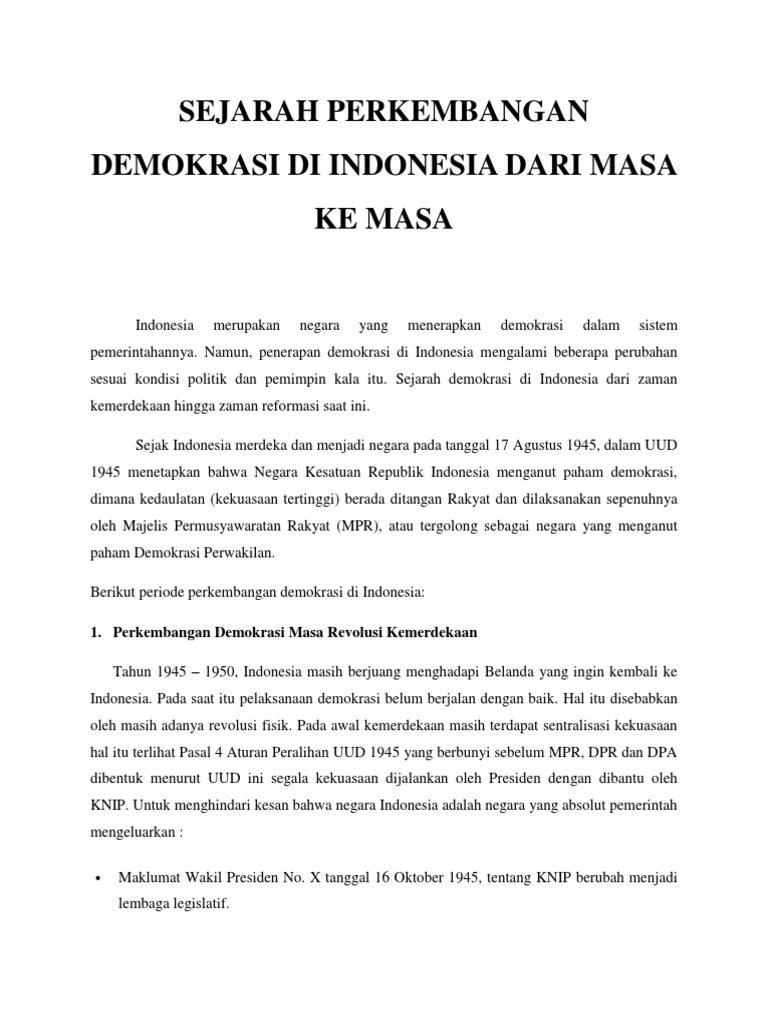 SEJARAH PERKEMBANGAN DEMOKRASI DI INDONESIA DARI MASA KE MASA

Indonesia merupakan negara yang menerapkan demokrasi dalam sistem pemerintahannya. Namun, penerapan demokrasi di Indonesia mengalami beberapa perubahan sesuai kondisi politik dan pemimpin kala itu. Sejarah demokrasi di Indonesia dari zaman kemerdekaan hingga zaman reformasi saat ini.

Sejak Indonesia merdeka dan menjadi negara pada tanggal 17 Agustus 1945, dalam UUD 1945 menetapkan bahwa Negara Kesatuan Republik Indonesia menganut paham demokrasi, dimana kedaulatan (kekuasaan tertinggi) berada ditangan Rakyat dan dilaksanakan sepenuhnya oleh Majelis Permusyawaratan Rakyat (MPR), atau tergolong sebagai negara yang menganut paham Demokrasi Perwakilan.

Berikut periode perkembangan demokrasi di Indonesia:

1. Perkembangan Demokrasi Masa Revolusi Kemerdekaan

Tahun 1945 – 1950, Indonesia masih berjuang menghadapi Belanda yang ingin kembali ke Indonesia. Pada saat itu pelaksanaan demokrasi belum berjalan dengan baik. Hal itu disebabkan oleh masih adanya revolusi fisik. Pada awal kemerdekaan masih terdapat sentralisasi kekuasaan hal itu terlihat Pasal 4 Aturan Peralihan UUD 1945 yang berbunyi sebelum MPR, DPR dan DPA dibentuk menurut UUD ini segala kekuasaan dijalankan oleh Presiden dengan dibantu oleh KNIP. Untuk menghindari kesan bahwa negara Indonesia adalah negara yang absolut pemerintah mengeluarkan :

• Maklumat Wakil Presiden No. X tanggal 16 Oktober 1945, tentang KNIP berubah menjadi lembaga legislatif.